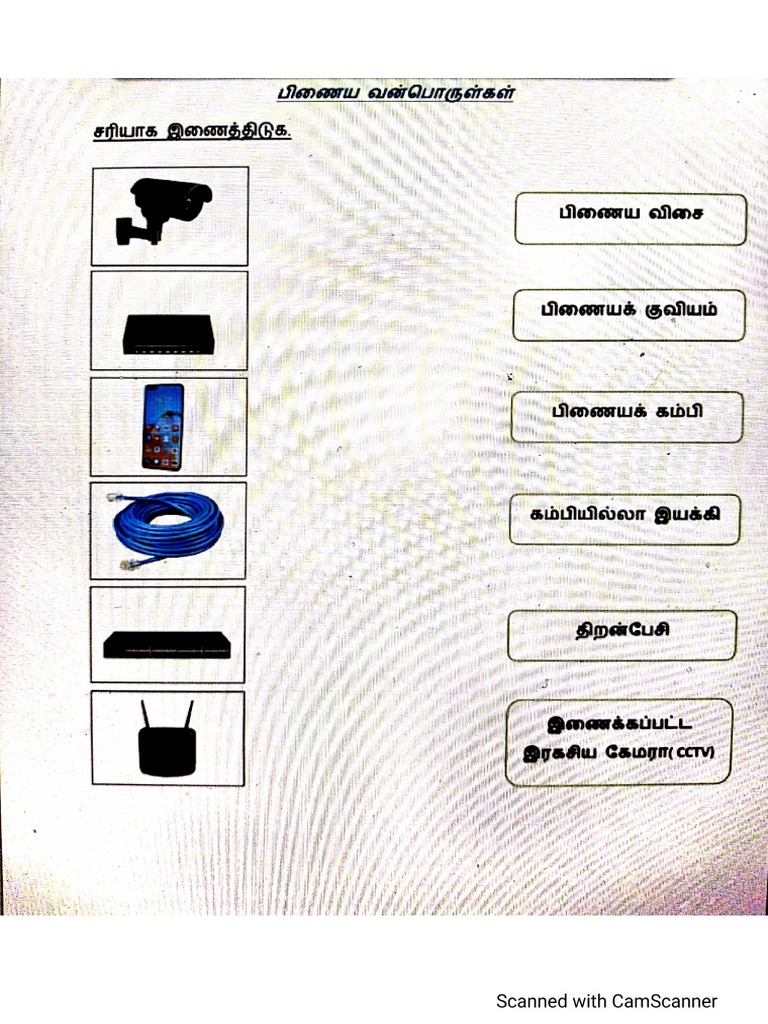 பிணைய வன்பொருள்கள்

சரியாக இணைத்திடுக.

பிணைய விசை

பிணையக் குவியம்

பிணையக் கம்பி

கம்பியில்லா இயக்கி

திறன்பேசி

இணைக்கப்பட்ட
இரகசிய கேமரா(CCTV)

Scanned with CamScanner